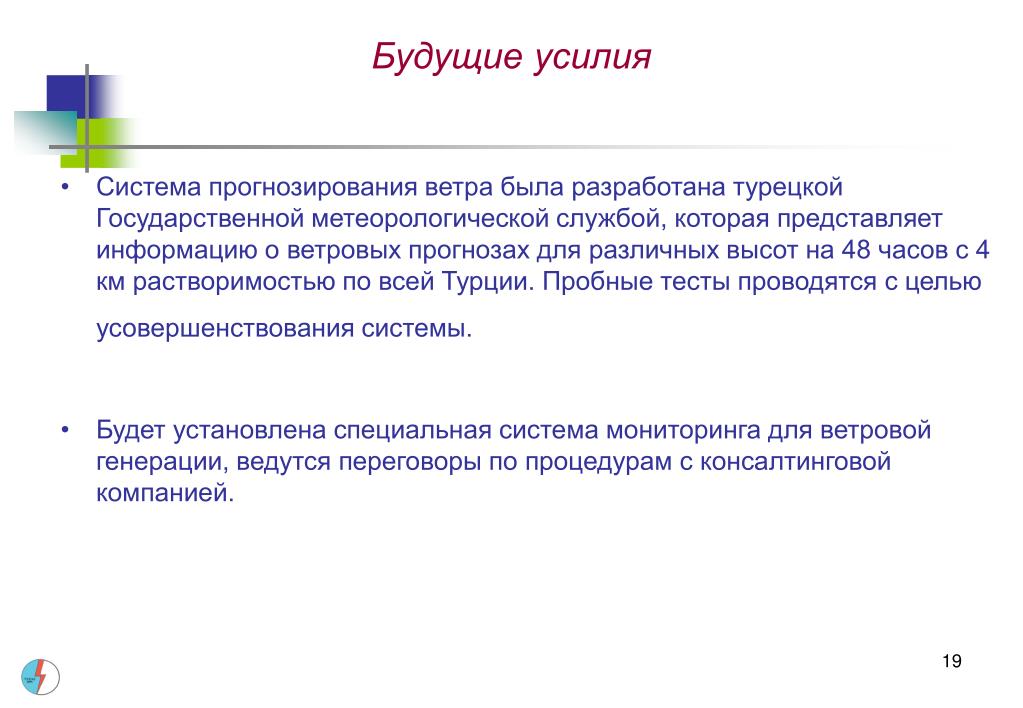 Будущие усилия

• Система прогнозирования ветра была разработана турецкой Государственной метеорологической службой, которая представляет информацию о ветровых прогнозах для различных высот на 48 часов с 4 км растворимостью по всей Турции. Пробные тесты проводятся с целью усовершенствования системы.

• Будет установлена специальная система мониторинга для ветровой генерации, ведутся переговоры по процедурам с консалтинговой компанией.

19